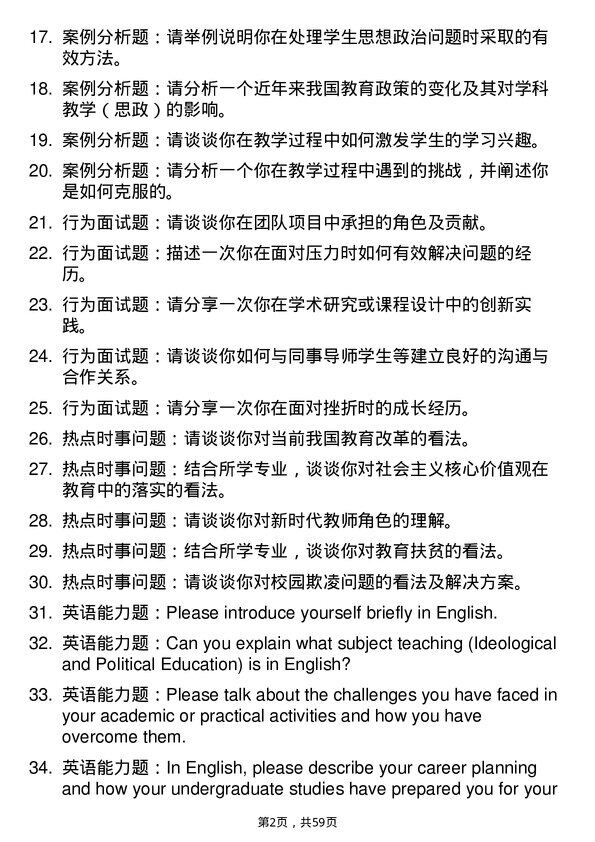 17. 案例分析题：请举例说明你在处理学生思想政治问题时采取的有效方法。

18. 案例分析题：请分析一个近年来我国教育政策的变化及其对学科教学（思政）的影响。

19. 案例分析题：请谈谈你在教学过程中如何激发学生的学习兴趣。

20. 案例分析题：请分析一个你在教学过程中遇到的挑战，并阐述你是如何克服的。

21. 行为面试题：请谈谈你在团队项目中承担的角色及贡献。

22. 行为面试题：描述一次你在面对压力时如何有效解决问题的经历。

23. 行为面试题：请分享一次你在学术研究或课程设计中的创新实践。

24. 行为面试题：请谈谈你如何与同事导师学生等建立良好的沟通与合作关系。

25. 行为面试题：请分享一次你在面对挫折时的成长经历。

26. 热点时事问题：请谈谈你对当前我国教育改革的看法。

27. 热点时事问题：结合所学专业，谈谈你对社会主义核心价值观在教育中的落实的看法。

28. 热点时事问题：请谈谈你对新时代教师角色的理解。

29. 热点时事问题：结合所学专业，谈谈你对教育扶贫的看法。

30. 热点时事问题：请谈谈你对校园欺凌问题的看法及解决方案。

31. 英语能力题：Please introduce yourself briefly in English.

32. 英语能力题：Can you explain what subject teaching (Ideological and Political Education) is in English?

33. 英语能力题：Please talk about the challenges you have faced in your academic or practical activities and how you have overcome them.

34. 英语能力题：In English, please describe your career planning and how your undergraduate studies have prepared you for your

第2页，共59页